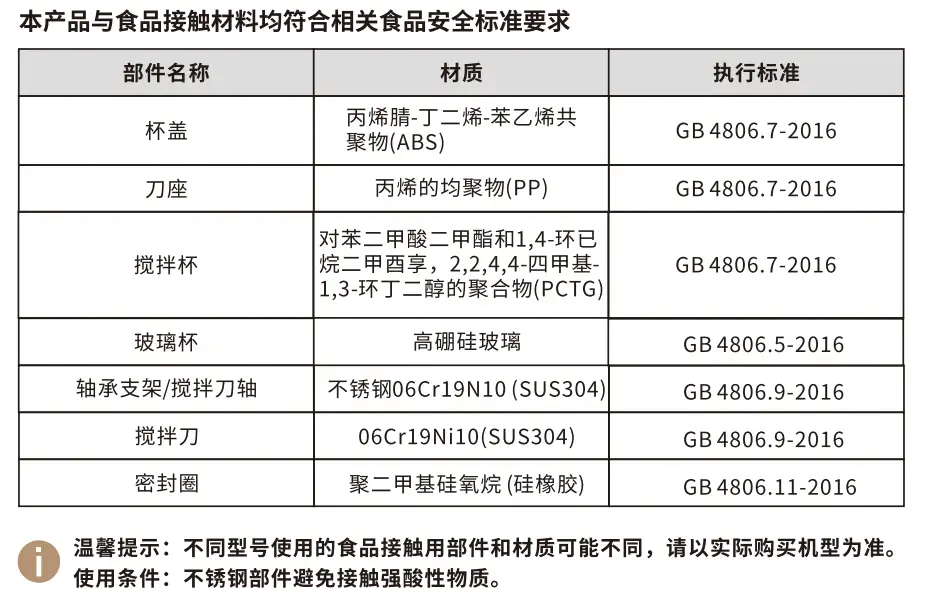 本产品与食品接触材料均符合相关食品安全标准要求

| 部件名称 | 材质 | 执行标准 |
|---|---|---|
| 杯盖 | 丙烯腈-丁二烯-苯乙烯共聚物(ABS) | GB 4806.7-2016 |
| 刀座 | 丙烯的均聚物(PP) | GB 4806.7-2016 |
| 搅拌杯 | 对苯二甲酸二甲酯和1,4-环已烷二甲酉享，2,2,4,4-四甲基-1,3-环丁二醇的聚合物(PCTG) | GB 4806.7-2016 |
| 玻璃杯 | 高硼硅玻璃 | GB 4806.5-2016 |
| 轴承支架/搅拌刀轴 | 不锈钢06Cr19N10 (SUS304) | GB 4806.9-2016 |
| 搅拌刀 | 06Cr19Ni10(SUS304) | GB 4806.9-2016 |
| 密封圈 | 聚二甲基硅氧烷 (硅橡胶) | GB 4806.11-2016 |

i
温馨提示：不同型号使用的食品接触用部件和材质可能不同，请以实际购买机型为准。
使用条件：不锈钢部件避免接触强酸性物质。